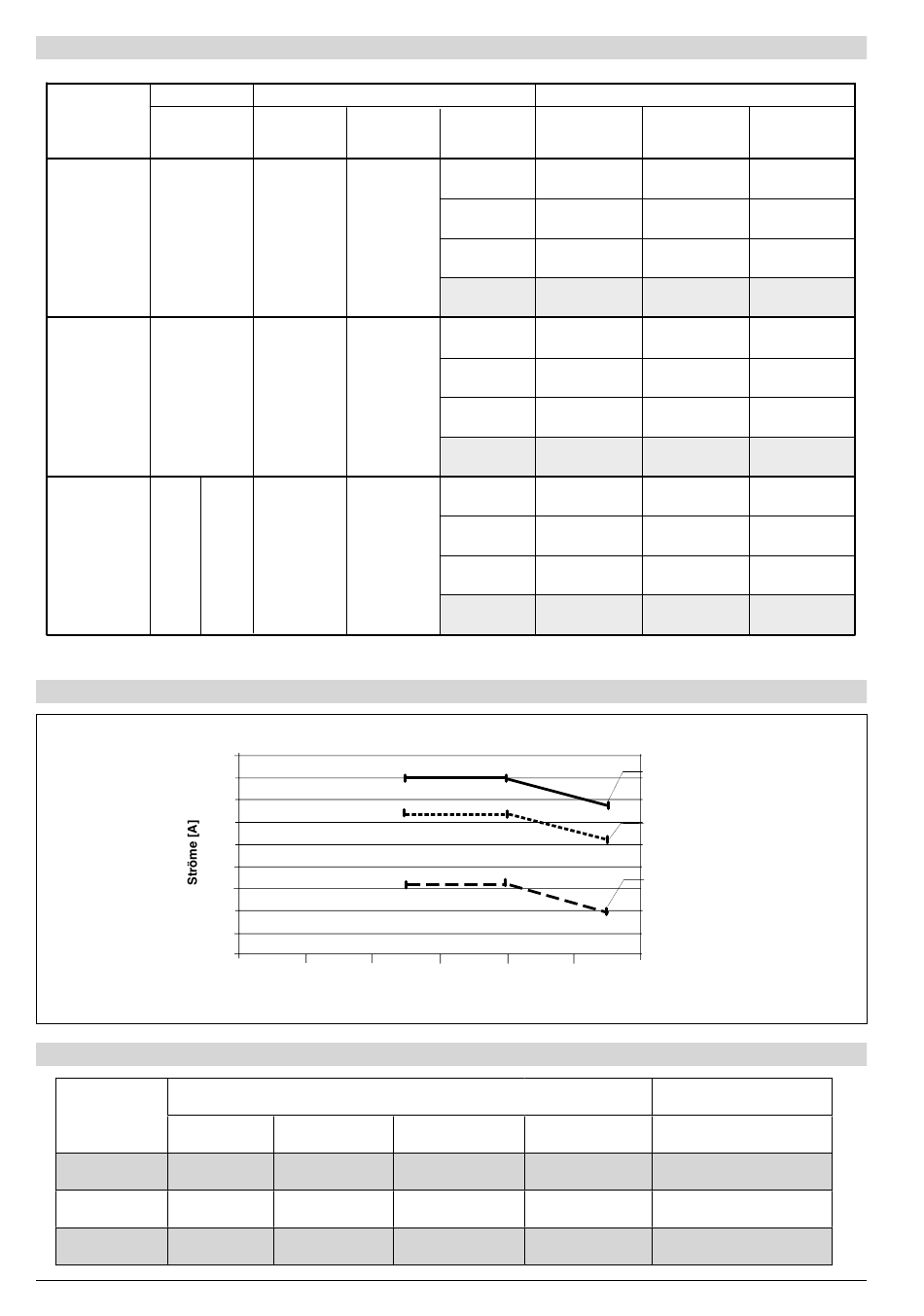 Ströme [A]